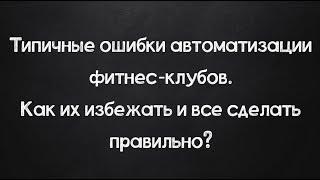 Типичные ошибки автоматизации фитнес-клубов.
Как их избежать и все сделать правильно?